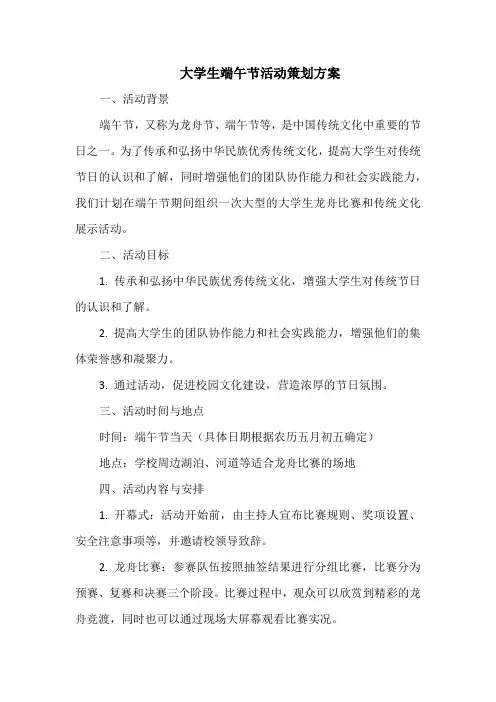 大学生端午节活动策划方案

一、活动背景

端午节，又称为龙舟节、端午节等，是中国传统文化中重要的节日之一。为了传承和弘扬中华民族优秀传统文化，提高大学生对传统节日的认识和了解，同时增强他们的团队协作能力和社会实践能力，我们计划在端午节期间组织一次大型的大学生龙舟比赛和传统文化展示活动。

二、活动目标

1. 传承和弘扬中华民族优秀传统文化，增强大学生对传统节日的认识和了解。

2. 提高大学生的团队协作能力和社会实践能力，增强他们的集体荣誉感和凝聚力。

3. 通过活动，促进校园文化建设，营造浓厚的节日氛围。

三、活动时间与地点

时间：端午节当天（具体日期根据农历五月初五确定）

地点：学校周边湖泊、河道等适合龙舟比赛的场地

四、活动内容与安排

1. 开幕式：活动开始前，由主持人宣布比赛规则、奖项设置、安全注意事项等，并邀请校领导致辞。

2. 龙舟比赛：参赛队伍按照抽签结果进行分组比赛，比赛分为预赛、复赛和决赛三个阶段。比赛过程中，观众可以欣赏到精彩的龙舟竞渡，同时也可以通过现场大屏幕观看比赛实况。